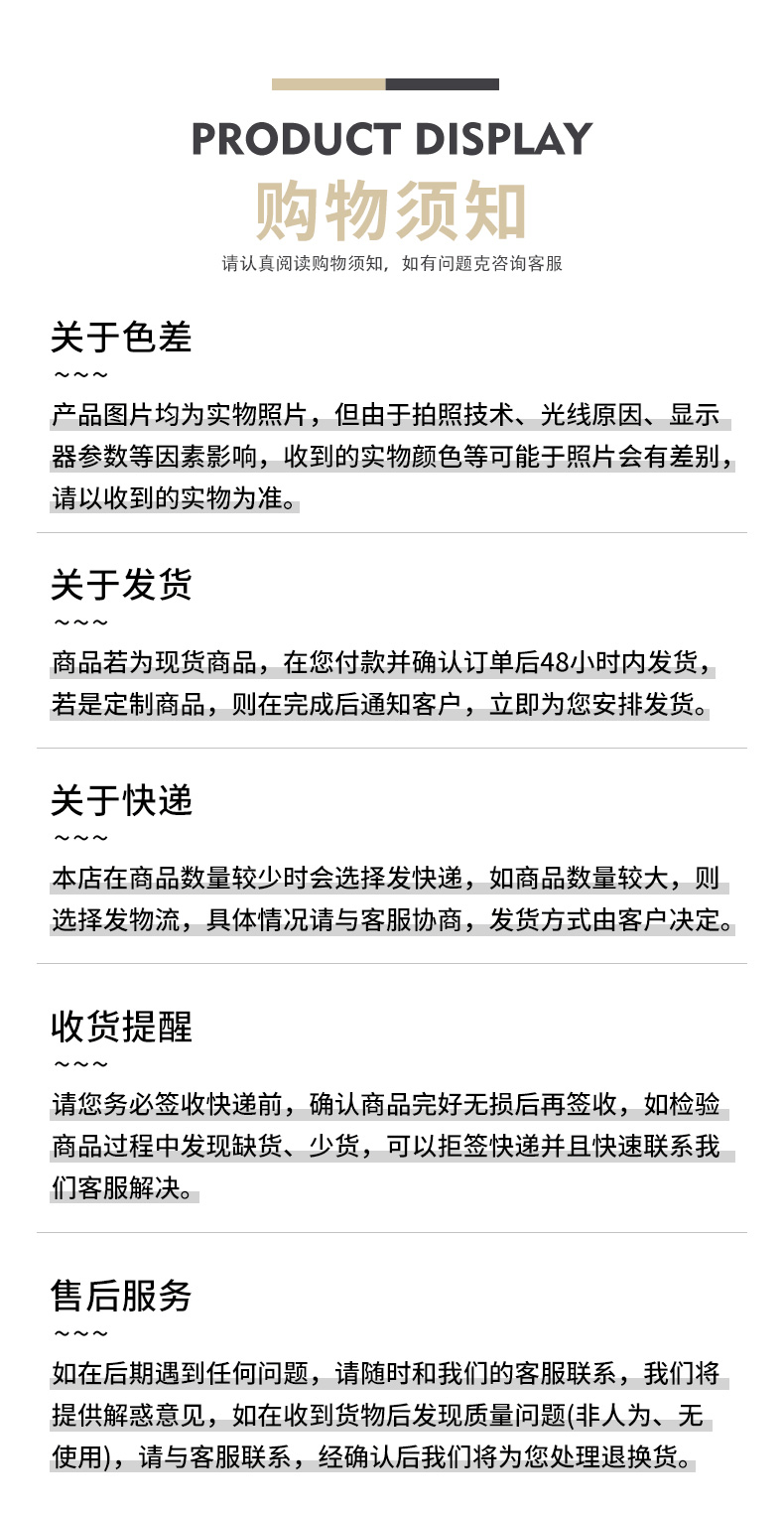 PRODUCT DISPLAY

购物须知

请认真阅读购物须知，如有问题克咨询客服

关于色差

~~~

产品图片均为实物照片，但由于拍照技术、光线原因、显示器参数等因素影响，收到的实物颜色等可能于照片会有差别，请以收到的实物为准。

关于发货

~~~

商品若为现货商品，在您付款并确认订单后48小时内发货，若是定制商品，则在完成后通知客户，立即为您安排发货。

关于快递

~~~

本店在商品数量较少时会选择发快递，如商品数量较大，则选择发物流，具体情况请与客服协商，发货方式由客户决定。

收货提醒

~~~

请您务必签收快递前，确认商品完好无损后再签收，如检验商品过程中发现缺货、少货，可以拒签快递并且快速联系我们客服解决。

售后服务

~~~

如在后期遇到任何问题，请随时和我们的客服联系，我们将提供解惑意见，如在收到货物后发现质量问题(非人为、无使用)，请与客服联系，经确认后我们将为您处理退换货。